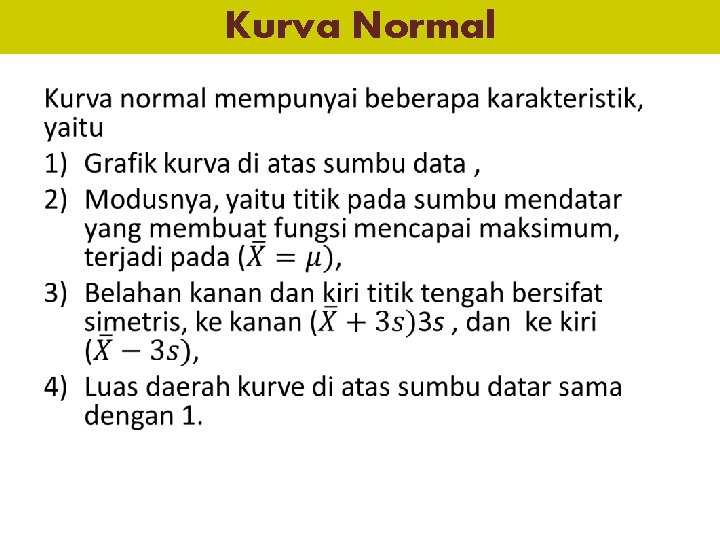 Kurva Normal

Kurva normal mempunyai beberapa karakteristik, yaitu

1) Grafik kurva di atas sumbu data ,

2) Modusnya, yaitu titik pada sumbu mendatar yang membuat fungsi mencapai maksimum, terjadi pada $(\bar{X} = \mu)$,

3) Belahan kanan dan kiri titik tengah bersifat simetris, ke kanan $(\bar{X} + 3s)3s$ , dan ke kiri $(\bar{X} - 3s)$,

4) Luas daerah kurve di atas sumbu datar sama dengan 1.